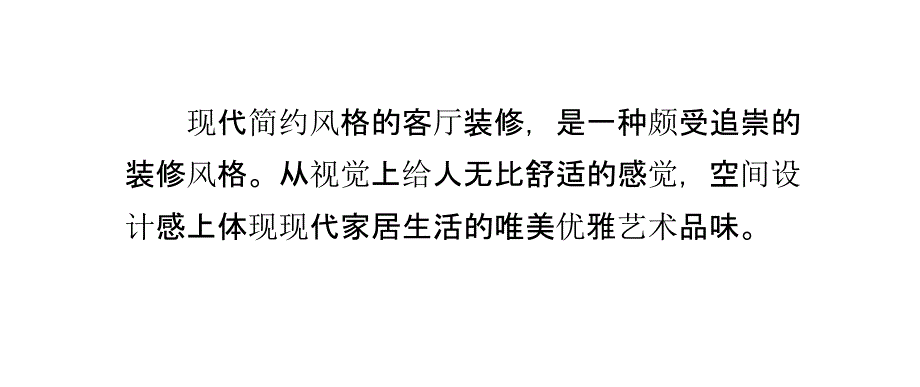 现代简约风格的客厅装修，是一种颇受追崇的装修风格。从视觉上给人无比舒适的感觉，空间设计感上体现现代家居生活的唯美优雅艺术品味。